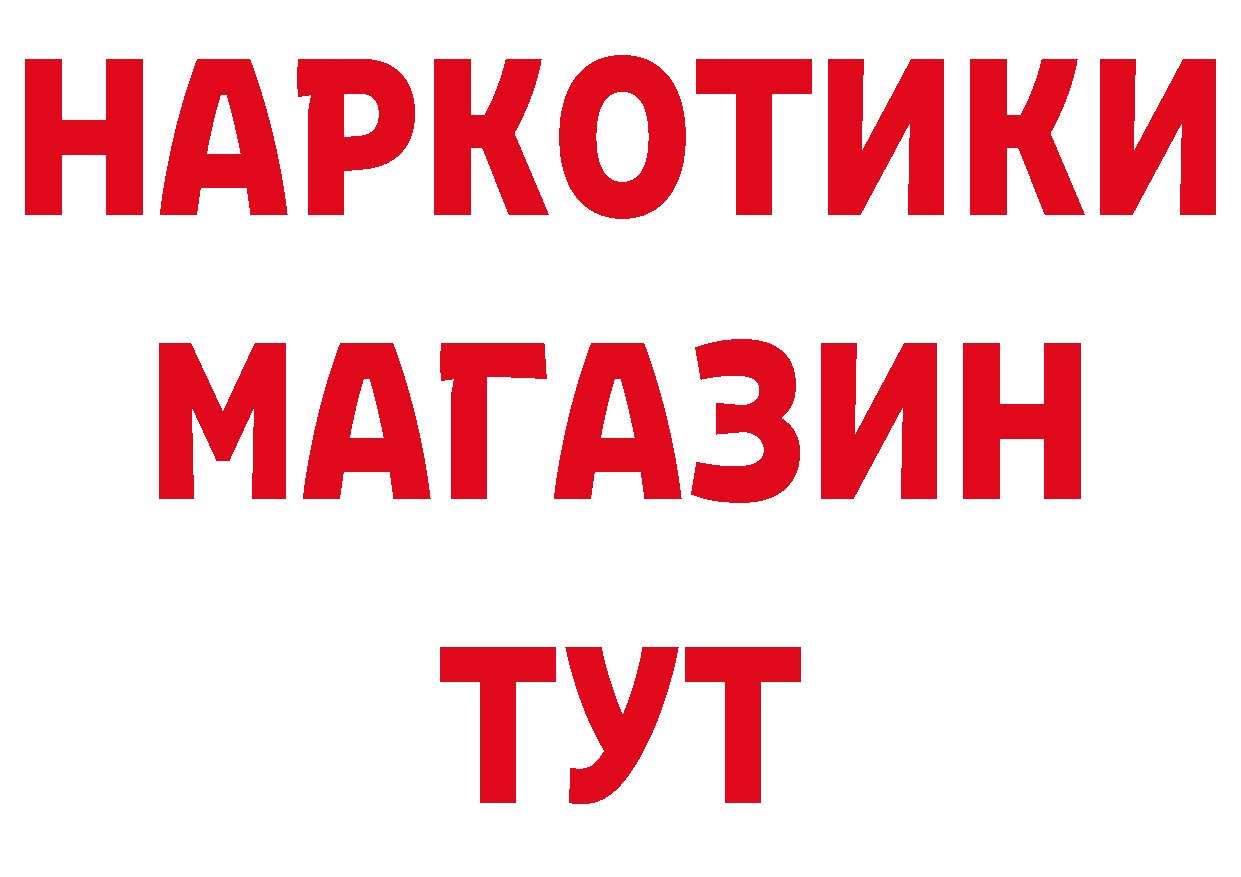 НАРКОТИКИ
МАГАЗИН
ТУТ